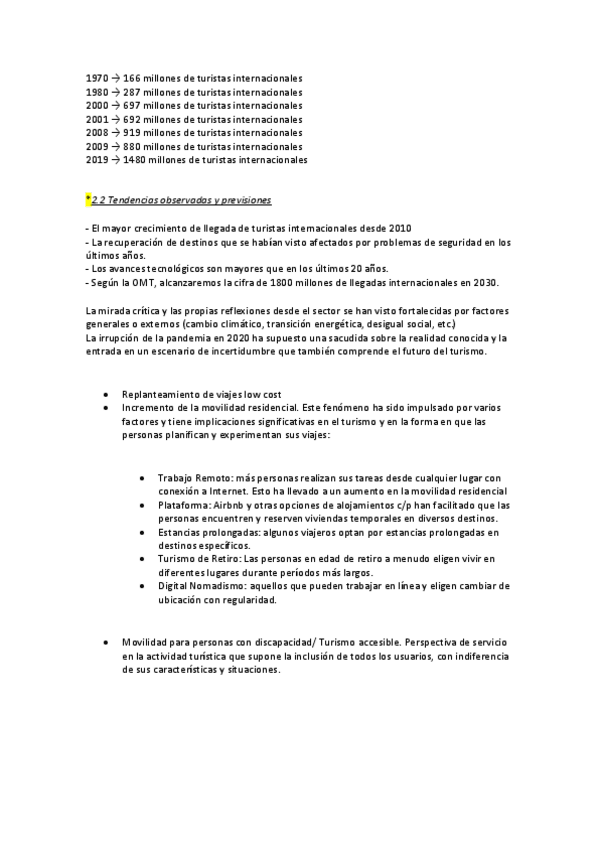 1970 → 166 millones de turistas internacionales
1980 → 287 millones de turistas internacionales
2000 → 697 millones de turistas internacionales
2001 → 692 millones de turistas internacionales
2008 → 919 millones de turistas internacionales
2009 → 880 millones de turistas internacionales
2019 → 1480 millones de turistas internacionales

*2.2 Tendencias observadas y previsiones

- El mayor crecimiento de llegada de turistas internacionales desde 2010
- La recuperación de destinos que se habían visto afectados por problemas de seguridad en los últimos años.
- Los avances tecnológicos son mayores que en los últimos 20 años.
- Según la OMT, alcanzaremos la cifra de 1800 millones de llegadas internacionales en 2030.

La mirada crítica y las propias reflexiones desde el sector se han visto fortalecidas por factores generales o externos (cambio climático, transición energética, desigual social, etc.)
La irrupción de la pandemia en 2020 ha supuesto una sacudida sobre la realidad conocida y la entrada en un escenario de incertidumbre que también comprende el futuro del turismo.

• Replanteamiento de viajes low cost
• Incremento de la movilidad residencial. Este fenómeno ha sido impulsado por varios factores y tiene implicaciones significativas en el turismo y en la forma en que las personas planifican y experimentan sus viajes:

• Trabajo Remoto: más personas realizan sus tareas desde cualquier lugar con conexión a Internet. Esto ha llevado a un aumento en la movilidad residencial
• Plataforma: Airbnb y otras opciones de alojamientos c/p han facilitado que las personas encuentren y reserven viviendas temporales en diversos destinos.
• Estancias prolongadas: algunos viajeros optan por estancias prolongadas en destinos específicos.
• Turismo de Retiro: Las personas en edad de retiro a menudo eligen vivir en diferentes lugares durante períodos más largos.
• Digital Nomadismo: aquellos que pueden trabajar en línea y eligen cambiar de ubicación con regularidad.

• Movilidad para personas con discapacidad/ Turismo accesible. Perspectiva de servicio en la actividad turística que supone la inclusión de todos los usuarios, con indiferencia de sus características y situaciones.